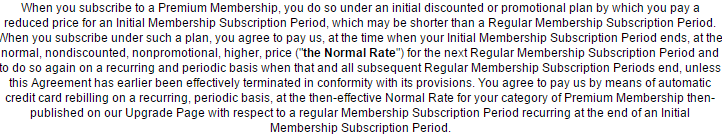 When you subscribe to a Premium Membership, you do so under an initial discounted or promotional plan by which you pay a reduced price for an Initial Membership Subscription Period, which may be shorter than a Regular Membership Subscription Period. When you subscribe under such a plan, you agree to pay us, at the time when your Initial Membership Subscription Period ends, at the normal, nondiscounted, nonpromotional, higher, price ("the Normal Rate") for the next Regular Membership Subscription Period and to do so again on a recurring and periodic basis when that and all subsequent Regular Membership Subscription Periods end, unless this Agreement has earlier been effectively terminated in conformity with its provisions. You agree to pay us by means of automatic credit card rebilling on a recurring, periodic basis, at the then-effective Normal Rate for your category of Premium Membership then-published on our Upgrade Page with respect to a regular Membership Subscription Period recurring at the end of an Initial Membership Subscription Period.